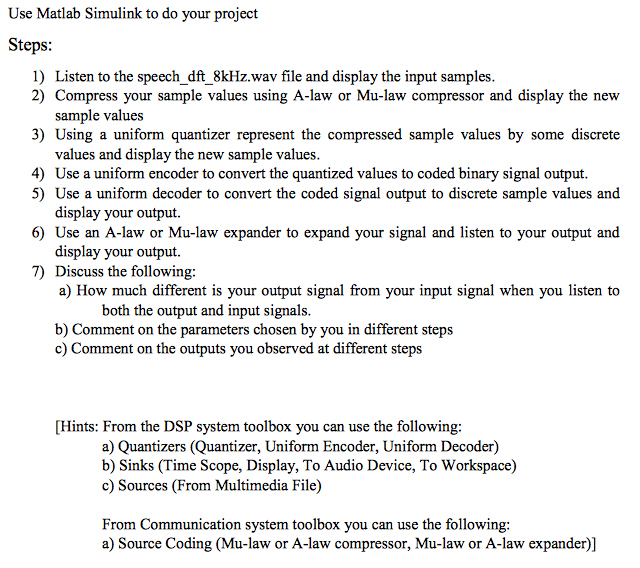 Use Matlab Simulink to do your project

Steps:

1) Listen to the speech_dft_8kHz.wav file and display the input samples.
2) Compress your sample values using A-law or Mu-law compressor and display the new sample values
3) Using a uniform quantizer represent the compressed sample values by some discrete values and display the new sample values.
4) Use a uniform encoder to convert the quantized values to coded binary signal output.
5) Use a uniform decoder to convert the coded signal output to discrete sample values and display your output.
6) Use an A-law or Mu-law expander to expand your signal and listen to your output and display your output.
7) Discuss the following:
a) How much different is your output signal from your input signal when you listen to both the output and input signals.
b) Comment on the parameters chosen by you in different steps
c) Comment on the outputs you observed at different steps

[Hints: From the DSP system toolbox you can use the following:
a) Quantizers (Quantizer, Uniform Encoder, Uniform Decoder)
b) Sinks (Time Scope, Display, To Audio Device, To Workspace)
c) Sources (From Multimedia File)

From Communication system toolbox you can use the following:
a) Source Coding (Mu-law or A-law compressor, Mu-law or A-law expander)]